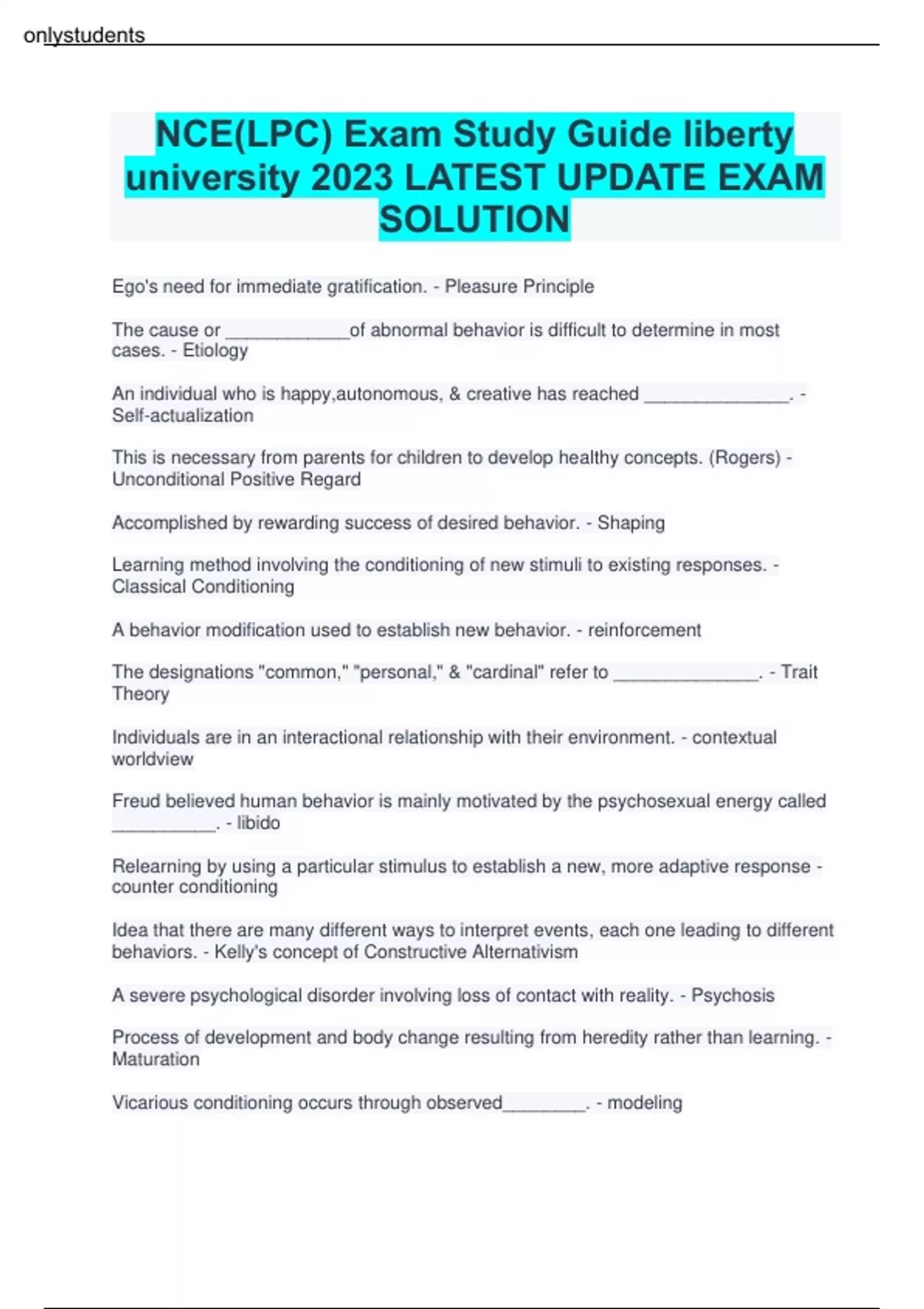 onlystudents

NCE(LPC) Exam Study Guide liberty university 2023 LATEST UPDATE EXAM SOLUTION

Ego's need for immediate gratification. - Pleasure Principle

The cause or ____________of abnormal behavior is difficult to determine in most cases. - Etiology

An individual who is happy,autonomous, & creative has reached ______________. - Self-actualization

This is necessary from parents for children to develop healthy concepts. (Rogers) - Unconditional Positive Regard

Accomplished by rewarding success of desired behavior. - Shaping

Learning method involving the conditioning of new stimuli to existing responses. - Classical Conditioning

A behavior modification used to establish new behavior. - reinforcement

The designations "common," "personal," & "cardinal" refer to ______________. - Trait Theory

Individuals are in an interactional relationship with their environment. - contextual worldview

Freud believed human behavior is mainly motivated by the psychosexual energy called __________. - libido

Relearning by using a particular stimulus to establish a new, more adaptive response - counter conditioning

Idea that there are many different ways to interpret events, each one leading to different behaviors. - Kelly's concept of Constructive Alternativism

A severe psychological disorder involving loss of contact with reality. - Psychosis

Process of development and body change resulting from heredity rather than learning. - Maturation

Vicarious conditioning occurs through observed________. - modeling